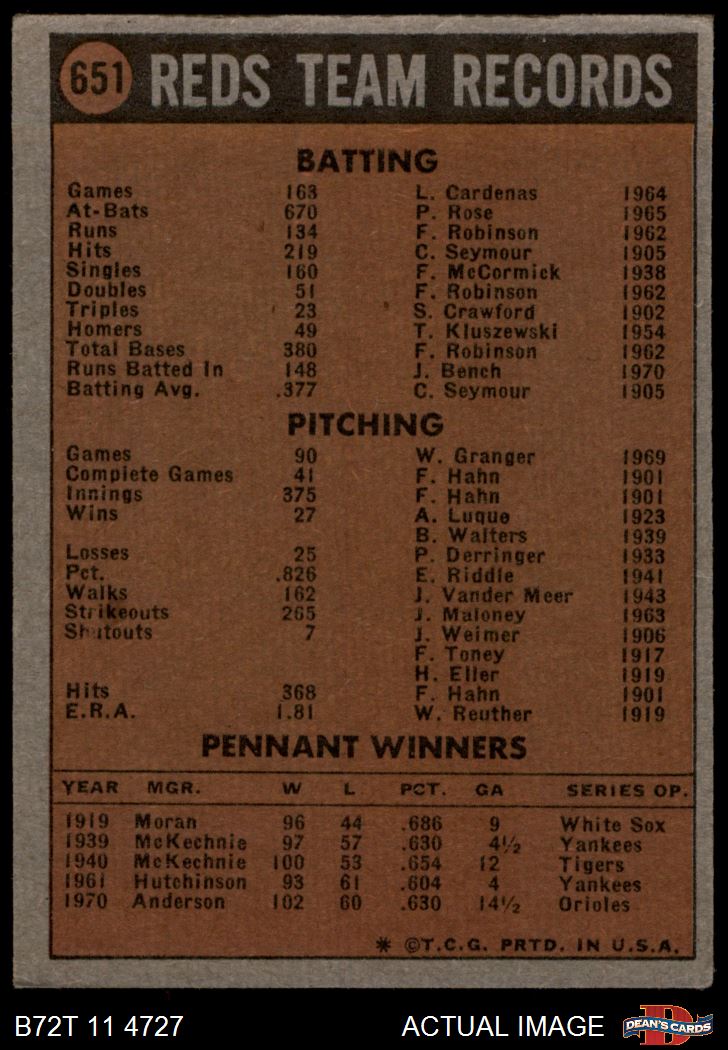 651 REDS TEAM RECORDS

BATTING

| | | | |
|---|---|---|---|
| Games | 163 | L. Cardenas | 1964 |
| At-Bats | 670 | P. Rose | 1965 |
| Runs | 134 | F. Robinson | 1962 |
| Hits | 219 | C. Seymour | 1905 |
| Singles | 160 | F. McCormick | 1938 |
| Doubles | 51 | F. Robinson | 1962 |
| Triples | 23 | S. Crawford | 1902 |
| Homers | 49 | T. Kluszewski | 1954 |
| Total Bases | 380 | F. Robinson | 1962 |
| Runs Batted In | 148 | J. Bench | 1970 |
| Batting Avg. | .377 | C. Seymour | 1905 |

PITCHING

| | | | |
|---|---|---|---|
| Games | 90 | W. Granger | 1969 |
| Complete Games | 41 | F. Hahn | 1901 |
| Innings | 375 | F. Hahn | 1901 |
| Wins | 27 | A. Luque | 1923 |
| | | B. Walters | 1939 |
| Losses | 25 | P. Derringer | 1933 |
| Pct. | .826 | E. Riddle | 1941 |
| Walks | 162 | J. Vander Meer | 1943 |
| Strikeouts | 265 | J. Maloney | 1963 |
| Shutouts | 7 | J. Weimer | 1906 |
| | | F. Toney | 1917 |
| | | H. Eller | 1919 |
| Hits | 368 | F. Hahn | 1901 |
| E.R.A. | 1.81 | W. Reuther | 1919 |

PENNANT WINNERS

| YEAR | MGR. | W | L | PCT. | GA | SERIES OP. |
|---|---|---|---|---|---|---|
| 1919 | Moran | 96 | 44 | .686 | 9 | White Sox |
| 1939 | McKechnie | 97 | 57 | .630 | 4½ | Yankees |
| 1940 | McKechnie | 100 | 53 | .654 | 12 | Tigers |
| 1961 | Hutchinson | 93 | 61 | .604 | 4 | Yankees |
| 1970 | Anderson | 102 | 60 | .630 | 14½ | Orioles |

* ©T.C.G. PRTD. IN U.S.A.

B72T 11 4727 ACTUAL IMAGE DEAN'S CARDS